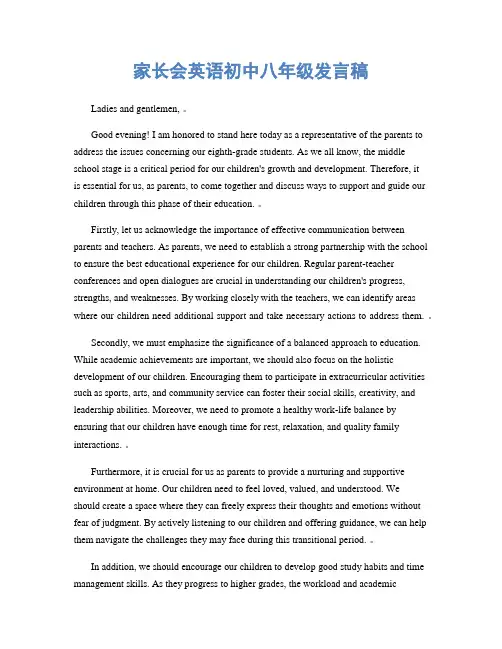 家长会英语初中八年级发言稿

Ladies and gentlemen,

Good evening! I am honored to stand here today as a representative of the parents to address the issues concerning our eighth-grade students. As we all know, the middle school stage is a critical period for our children's growth and development. Therefore, it is essential for us, as parents, to come together and discuss ways to support and guide our children through this phase of their education.

Firstly, let us acknowledge the importance of effective communication between parents and teachers. As parents, we need to establish a strong partnership with the school to ensure the best educational experience for our children. Regular parent-teacher conferences and open dialogues are crucial in understanding our children's progress, strengths, and weaknesses. By working closely with the teachers, we can identify areas where our children need additional support and take necessary actions to address them.

Secondly, we must emphasize the significance of a balanced approach to education. While academic achievements are important, we should also focus on the holistic development of our children. Encouraging them to participate in extracurricular activities such as sports, arts, and community service can foster their social skills, creativity, and leadership abilities. Moreover, we need to promote a healthy work-life balance by ensuring that our children have enough time for rest, relaxation, and quality family interactions.

Furthermore, it is crucial for us as parents to provide a nurturing and supportive environment at home. Our children need to feel loved, valued, and understood. We should create a space where they can freely express their thoughts and emotions without fear of judgment. By actively listening to our children and offering guidance, we can help them navigate the challenges they may face during this transitional period.

In addition, we should encourage our children to develop good study habits and time management skills. As they progress to higher grades, the workload and academic